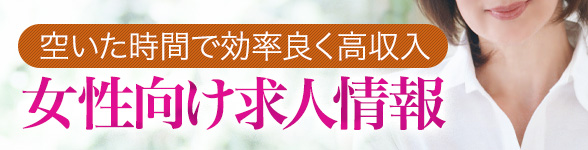 空いた時間で効率良く高収入
女性向け求人情報